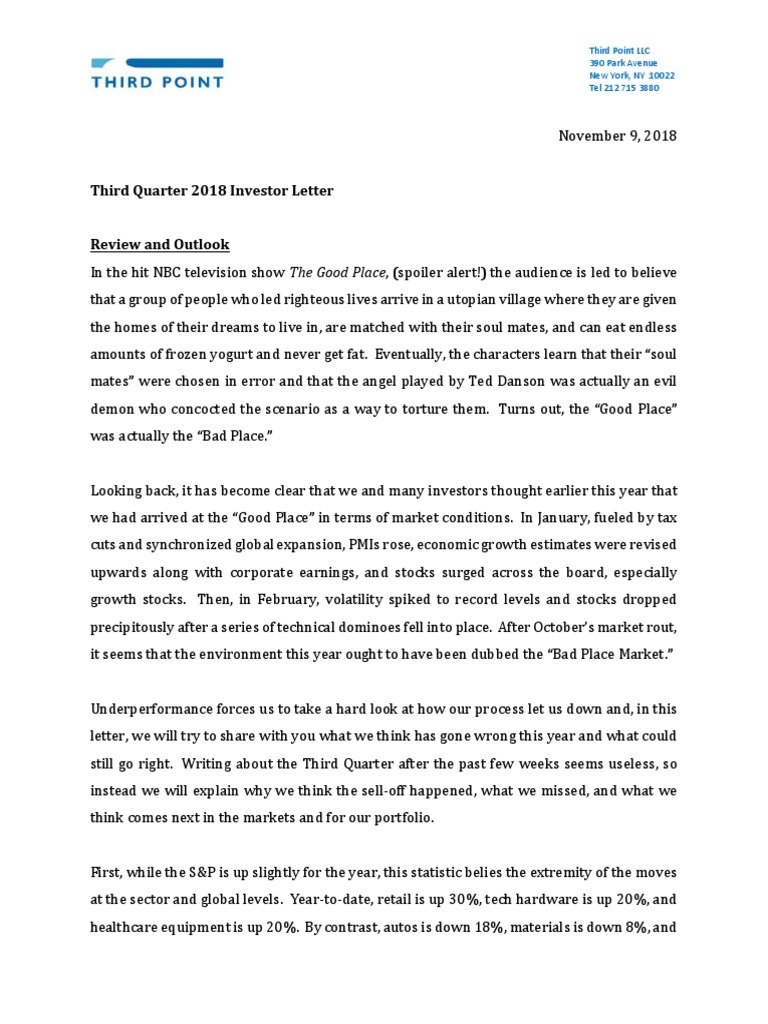 THIRD POINT

Third Point LLC
390 Park Avenue
New York, NY 10022
Tel 212 715 3880

November 9, 2018

Third Quarter 2018 Investor Letter

Review and Outlook

In the hit NBC television show The Good Place, (spoiler alert!) the audience is led to believe that a group of people who led righteous lives arrive in a utopian village where they are given the homes of their dreams to live in, are matched with their soul mates, and can eat endless amounts of frozen yogurt and never get fat. Eventually, the characters learn that their "soul mates" were chosen in error and that the angel played by Ted Danson was actually an evil demon who concocted the scenario as a way to torture them. Turns out, the "Good Place" was actually the "Bad Place."

Looking back, it has become clear that we and many investors thought earlier this year that we had arrived at the "Good Place" in terms of market conditions. In January, fueled by tax cuts and synchronized global expansion, PMIs rose, economic growth estimates were revised upwards along with corporate earnings, and stocks surged across the board, especially growth stocks. Then, in February, volatility spiked to record levels and stocks dropped precipitously after a series of technical dominoes fell into place. After October's market rout, it seems that the environment this year ought to have been dubbed the "Bad Place Market."

Underperformance forces us to take a hard look at how our process let us down and, in this letter, we will try to share with you what we think has gone wrong this year and what could still go right. Writing about the Third Quarter after the past few weeks seems useless, so instead we will explain why we think the sell-off happened, what we missed, and what we think comes next in the markets and for our portfolio.

First, while the S&P is up slightly for the year, this statistic belies the extremity of the moves at the sector and global levels. Year-to-date, retail is up 30%, tech hardware is up 20%, and healthcare equipment is up 20%. By contrast, autos is down 18%, materials is down 8%, and